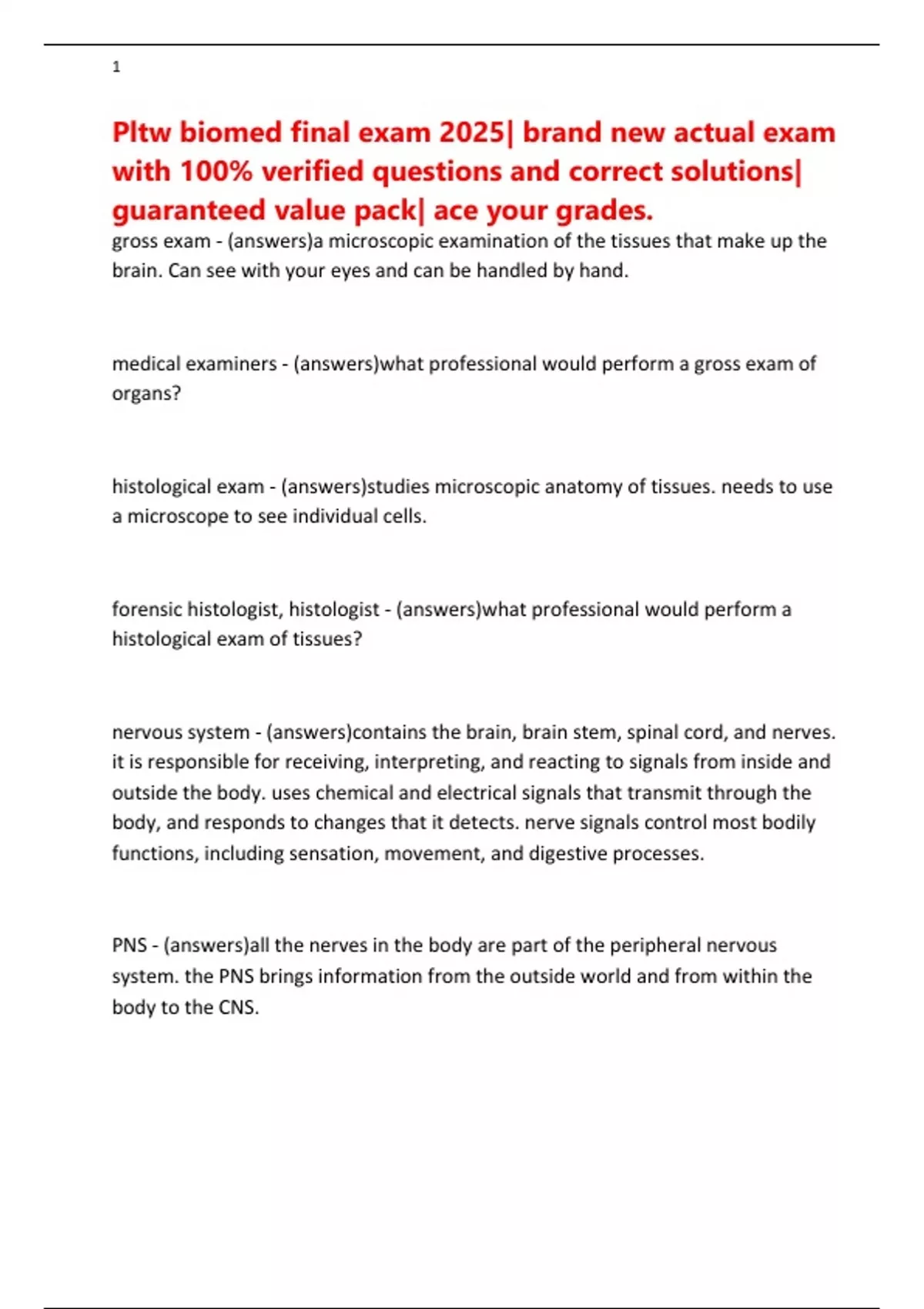 1

Pltw biomed final exam 2025| brand new actual exam with 100% verified questions and correct solutions| guaranteed value pack| ace your grades.

gross exam - (answers)a microscopic examination of the tissues that make up the brain. Can see with your eyes and can be handled by hand.

medical examiners - (answers)what professional would perform a gross exam of organs?

histological exam - (answers)studies microscopic anatomy of tissues. needs to use a microscope to see individual cells.

forensic histologist, histologist - (answers)what professional would perform a histological exam of tissues?

nervous system - (answers)contains the brain, brain stem, spinal cord, and nerves. it is responsible for receiving, interpreting, and reacting to signals from inside and outside the body. uses chemical and electrical signals that transmit through the body, and responds to changes that it detects. nerve signals control most bodily functions, including sensation, movement, and digestive processes.

PNS - (answers)all the nerves in the body are part of the peripheral nervous system. the PNS brings information from the outside world and from within the body to the CNS.